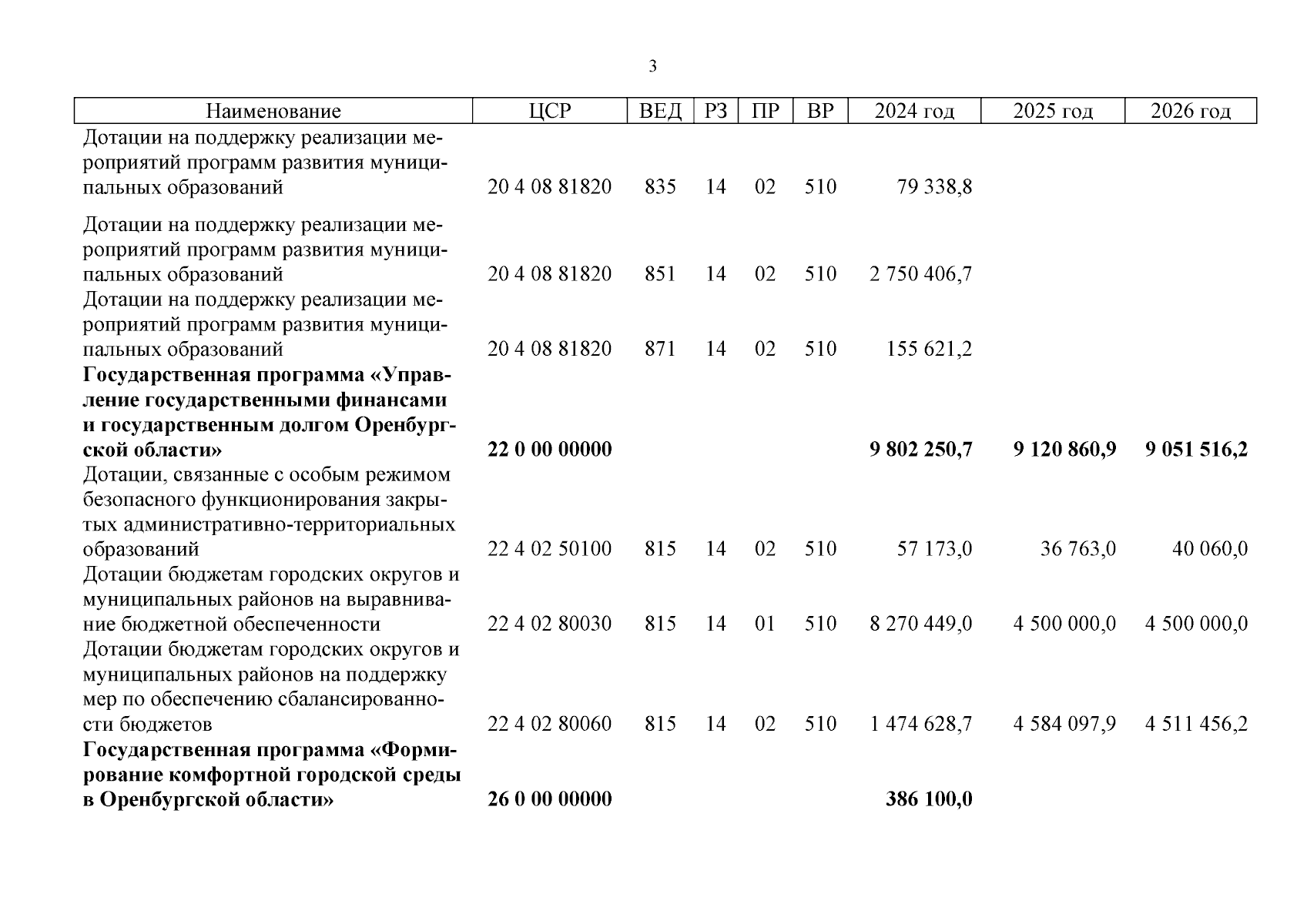 3

| Наименование | ЦСР | ВЕД | РЗ | ПР | ВР | 2024 год | 2025 год | 2026 год |
|---|---|---|---|---|---|---|---|---|
| Дотации на поддержку реализации мероприятий программ развития муниципальных образований | 20 4 08 81820 | 835 | 14 | 02 | 510 | 79 338,8 | | |
| Дотации на поддержку реализации мероприятий программ развития муниципальных образований | 20 4 08 81820 | 851 | 14 | 02 | 510 | 2 750 406,7 | | |
| Дотации на поддержку реализации мероприятий программ развития муниципальных образований | 20 4 08 81820 | 871 | 14 | 02 | 510 | 155 621,2 | | |
| **Государственная программа «Управление государственными финансами и государственным долгом Оренбургской области»** | **22 0 00 00000** | | | | | **9 802 250,7** | **9 120 860,9** | **9 051 516,2** |
| Дотации, связанные с особым режимом безопасного функционирования закрытых административно-территориальных образований | 22 4 02 50100 | 815 | 14 | 02 | 510 | 57 173,0 | 36 763,0 | 40 060,0 |
| Дотации бюджетам городских округов и муниципальных районов на выравнивание бюджетной обеспеченности | 22 4 02 80030 | 815 | 14 | 01 | 510 | 8 270 449,0 | 4 500 000,0 | 4 500 000,0 |
| Дотации бюджетам городских округов и муниципальных районов на поддержку мер по обеспечению сбалансированности бюджетов | 22 4 02 80060 | 815 | 14 | 02 | 510 | 1 474 628,7 | 4 584 097,9 | 4 511 456,2 |
| **Государственная программа «Формирование комфортной городской среды в Оренбургской области»** | **26 0 00 00000** | | | | | **386 100,0** | | |